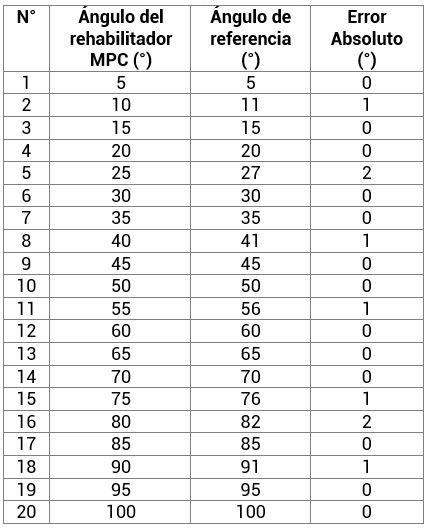 | N° | Ángulo del rehabilitador MPC (°) | Ángulo de referencia (°) | Error Absoluto (°) |
|---|---|---|---|
| 1 | 5 | 5 | 0 |
| 2 | 10 | 11 | 1 |
| 3 | 15 | 15 | 0 |
| 4 | 20 | 20 | 0 |
| 5 | 25 | 27 | 2 |
| 6 | 30 | 30 | 0 |
| 7 | 35 | 35 | 0 |
| 8 | 40 | 41 | 1 |
| 9 | 45 | 45 | 0 |
| 10 | 50 | 50 | 0 |
| 11 | 55 | 56 | 1 |
| 12 | 60 | 60 | 0 |
| 13 | 65 | 65 | 0 |
| 14 | 70 | 70 | 0 |
| 15 | 75 | 76 | 1 |
| 16 | 80 | 82 | 2 |
| 17 | 85 | 85 | 0 |
| 18 | 90 | 91 | 1 |
| 19 | 95 | 95 | 0 |
| 20 | 100 | 100 | 0 |